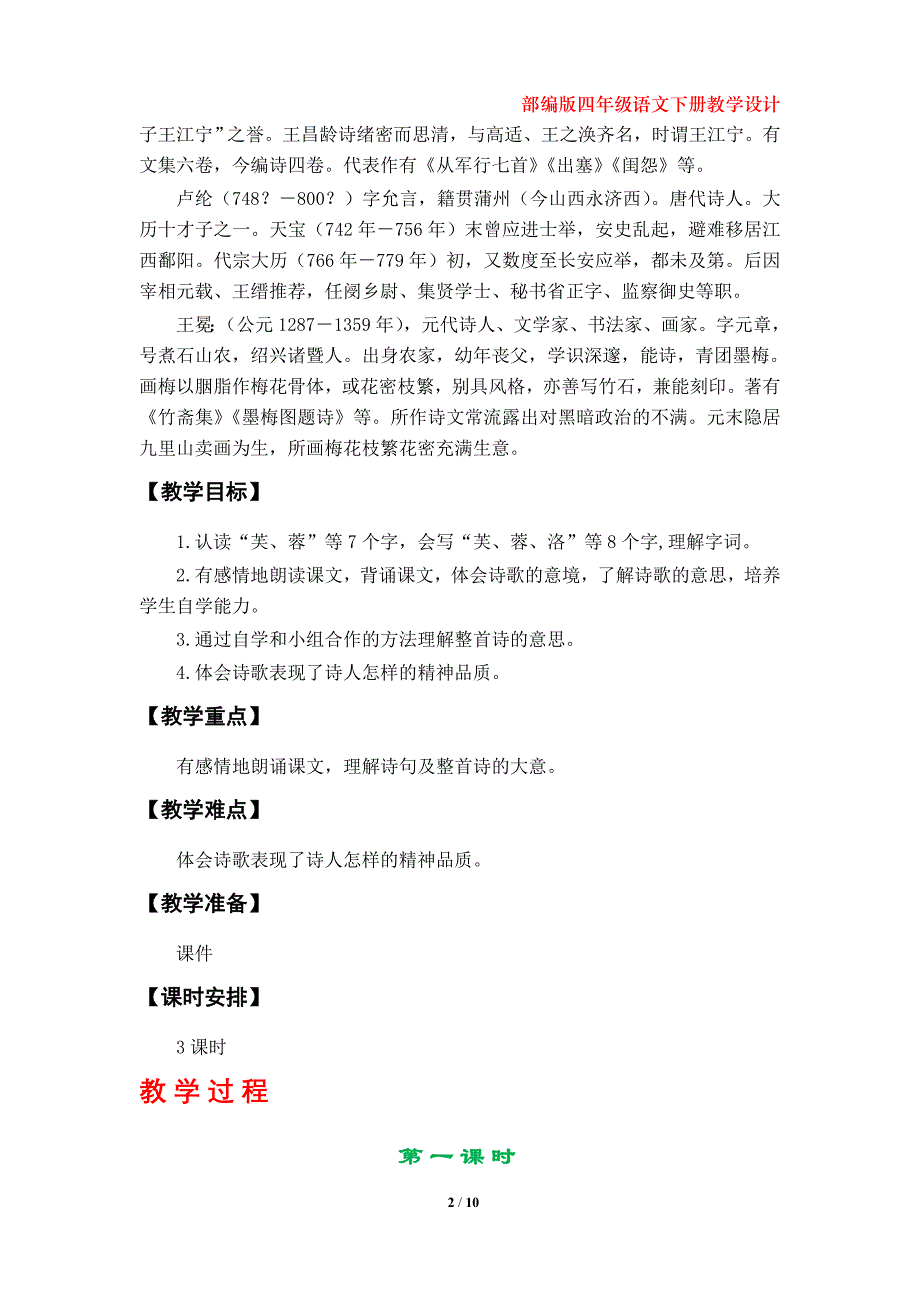 部编版四年级语文下册教学设计

子王江宁”之誉。王昌龄诗绪密而思清，与高适、王之涣齐名，时谓王江宁。有文集六卷，今编诗四卷。代表作有《从军行七首》《出塞》《闺怨》等。

卢纶（748？－800？）字允言，籍贯蒲州（今山西永济西）。唐代诗人。大历十才子之一。天宝（742年－756年）末曾应进士举，安史乱起，避难移居江西鄱阳。代宗大历（766年－779年）初，又数度至长安应举，都未及第。后因宰相元载、王缙推荐，任阌乡尉、集贤学士、秘书省正字、监察御史等职。

王冕（公元1287－1359年），元代诗人、文学家、书法家、画家。字元章，号煮石山农，绍兴诸暨人。出身农家，幼年丧父，学识深邃，能诗，青团墨梅。画梅以胭脂作梅花骨体，或花密枝繁，别具风格，亦善写竹石，兼能刻印。著有《竹斋集》《墨梅图题诗》等。所作诗文常流露出对黑暗政治的不满。元末隐居九里山卖画为生，所画梅花枝繁花密充满生意。

【教学目标】

1.认读“芙、蓉”等7个字，会写“芙、蓉、洛”等8个字,理解字词。

2.有感情地朗读课文，背诵课文，体会诗歌的意境，了解诗歌的意思，培养学生自学能力。

3.通过自学和小组合作的方法理解整首诗的意思。

4.体会诗歌表现了诗人怎样的精神品质。

【教学重点】

有感情地朗诵课文，理解诗句及整首诗的大意。

【教学难点】

体会诗歌表现了诗人怎样的精神品质。

【教学准备】

课件

【课时安排】

3课时

教学过程

第一课时

2 / 10